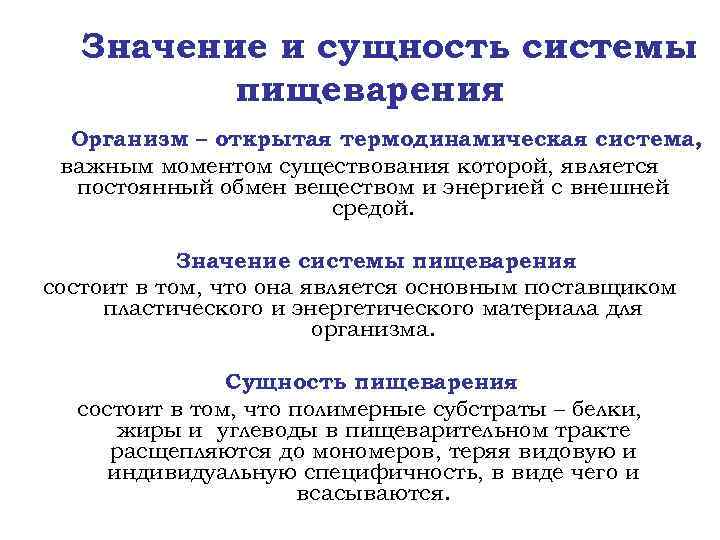 Значение и сущность системы пищеварения

Организм – открытая термодинамическая система, важным моментом существования которой, является постоянный обмен веществом и энергией с внешней средой.

Значение системы пищеварения состоит в том, что она является основным поставщиком пластического и энергетического материала для организма.

Сущность пищеварения состоит в том, что полимерные субстраты – белки, жиры и углеводы в пищеварительном тракте расщепляются до мономеров, теряя видовую и индивидуальную специфичность, в виде чего и всасываются.